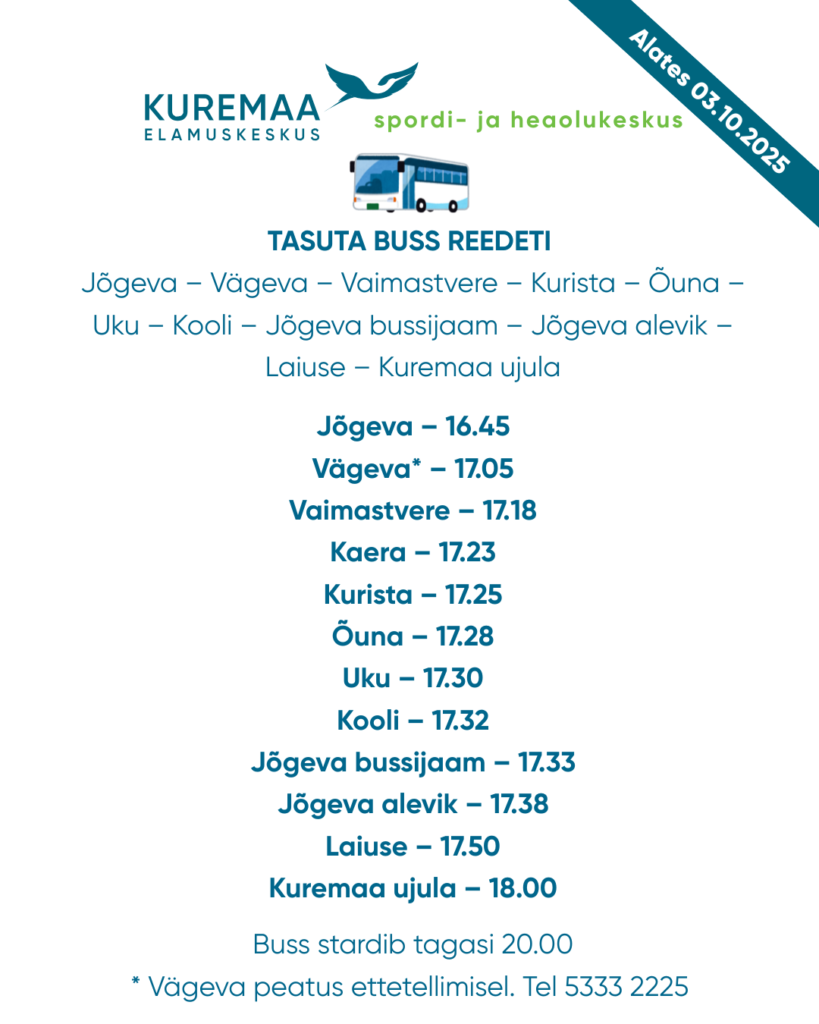 Alates 03.10.2025

KUREMAA
ELAMUSKESKUS

spordi- ja heaolukeskus

TASUTA BUSS REEDETI

Jõgeva – Vägeva – Vaimastvere – Kurista – Õuna – Uku – Kooli – Jõgeva bussijaam – Jõgeva alevik – Laiuse – Kuremaa ujula

Jõgeva – 16.45
Vägeva* – 17.05
Vaimastvere – 17.18
Kaera – 17.23
Kurista – 17.25
Õuna – 17.28
Uku – 17.30
Kooli – 17.32
Jõgeva bussijaam – 17.33
Jõgeva alevik – 17.38
Laiuse – 17.50
Kuremaa ujula – 18.00

Buss stardib tagasi 20.00
* Vägeva peatus ettetellimisel. Tel 5333 2225